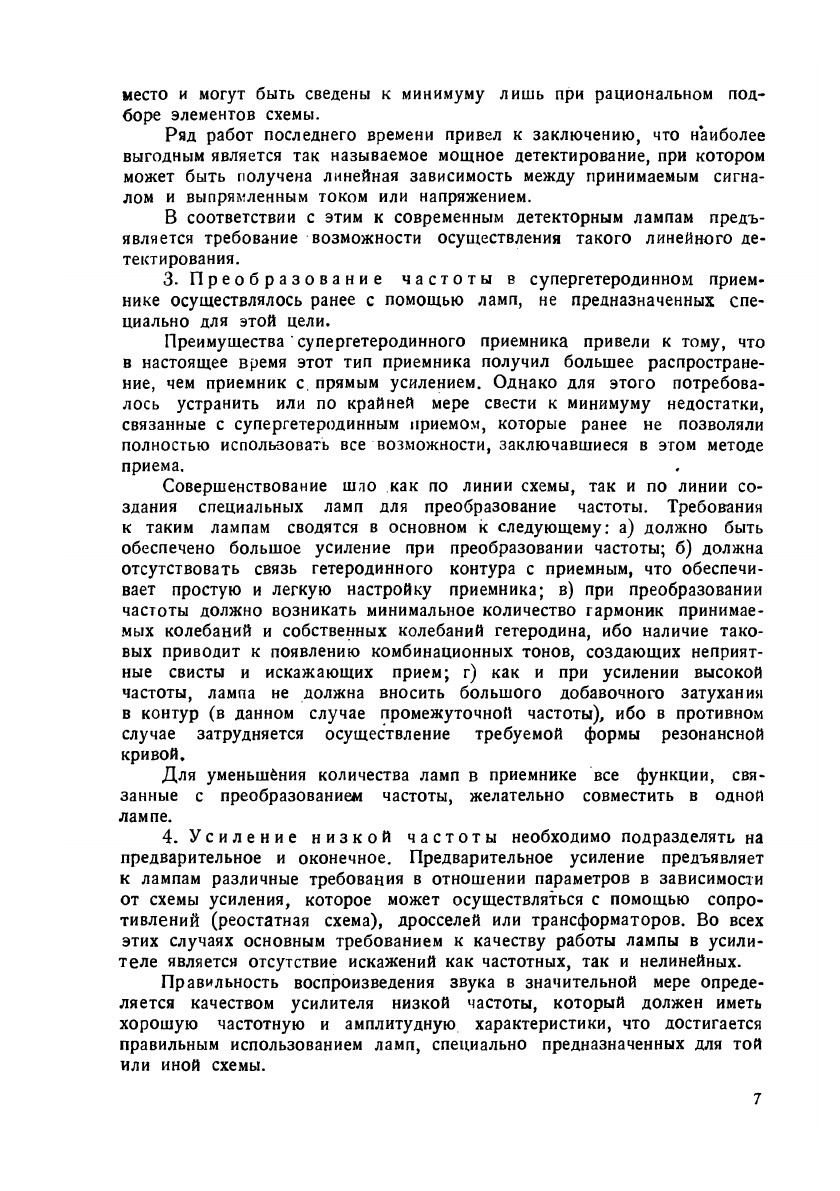 место и могут быть сведены к минимуму лишь при рациональном подборе элементов схемы.

Ряд работ последнего времени привел к заключению, что наиболее выгодным является так называемое мощное детектирование, при котором может быть получена линейная зависимость между принимаемым сигналом и выпрямленным током или напряжением.

В соответствии с этим к современным детекторным лампам предъявляется требование возможности осуществления такого линейного детектирования.

3. Преобразование частоты в супергетеродинном приемнике осуществлялось ранее с помощью ламп, не предназначенных специально для этой цели.

Преимущества супергетеродинного приемника привели к тому, что в настоящее время этот тип приемника получил большее распространение, чем приемник с прямым усилением. Однако для этого потребовалось устранить или по крайней мере свести к минимуму недостатки, связанные с супергетеродинным приемом, которые ранее не позволяли полностью использовать все возможности, заключавшиеся в этом методе приема.

Совершенствование шло как по линии схемы, так и по линии создания специальных ламп для преобразование частоты. Требования к таким лампам сводятся в основном к следующему: а) должно быть обеспечено большое усиление при преобразовании частоты; б) должна отсутствовать связь гетеродинного контура с приемным, что обеспечивает простую и легкую настройку приемника; в) при преобразовании частоты должно возникать минимальное количество гармоник принимаемых колебаний и собственных колебаний гетеродина, ибо наличие таковых приводит к появлению комбинационных тонов, создающих неприятные свисты и искажающих прием; г) как и при усилении высокой частоты, лампа не должна вносить большого добавочного затухания в контур (в данном случае промежуточной частоты), ибо в противном случае затрудняется осуществление требуемой формы резонансной кривой.

Для уменьшения количества ламп в приемнике все функции, связанные с преобразованием частоты, желательно совместить в одной лампе.

4. Усиление низкой частоты необходимо подразделять на предварительное и оконечное. Предварительное усиление предъявляет к лампам различные требования в отношении параметров в зависимости от схемы усиления, которое может осуществляться с помощью сопротивлений (реостатная схема), дросселей или трансформаторов. Во всех этих случаях основным требованием к качеству работы лампы в усилителе является отсутствие искажений как частотных, так и нелинейных.

Правильность воспроизведения звука в значительной мере определяется качеством усилителя низкой частоты, который должен иметь хорошую частотную и амплитудную характеристики, что достигается правильным использованием ламп, специально предназначенных для той или иной схемы.

7